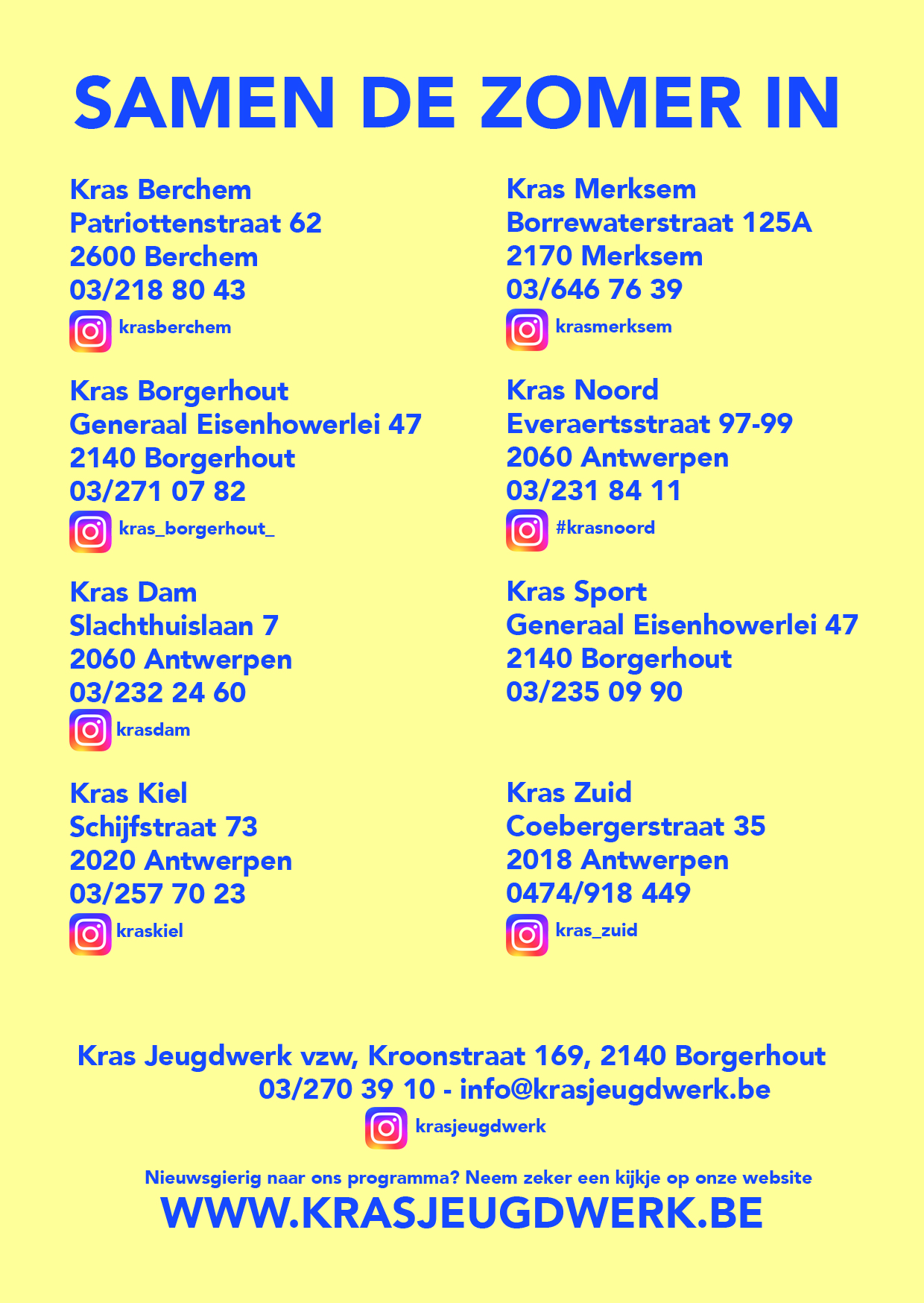 SAMEN DE ZOMER IN

Kras Berchem
Patriottenstraat 62
2600 Berchem
03/218 80 43
krasberchem

Kras Borgerhout
Generaal Eisenhowerlei 47
2140 Borgerhout
03/271 07 82
kras_borgerhout_

Kras Dam
Slachthuislaan 7
2060 Antwerpen
03/232 24 60
krasdam

Kras Kiel
Schijfstraat 73
2020 Antwerpen
03/257 70 23
kraskiel

Kras Merksem
Borrewaterstraat 125A
2170 Merksem
03/646 76 39
krasmerksem

Kras Noord
Everaertsstraat 97-99
2060 Antwerpen
03/231 84 11
#krasnoord

Kras Sport
Generaal Eisenhowerlei 47
2140 Borgerhout
03/235 09 90

Kras Zuid
Coebergerstraat 35
2018 Antwerpen
0474/918 449
kras_zuid

Kras Jeugdwerk vzw, Kroonstraat 169, 2140 Borgerhout
03/270 39 10 - info@krasjeugdwerk.be
krasjeugdwerk

Nieuwsgierig naar ons programma? Neem zeker een kijkje op onze website
WWW.KRASJEUGDWERK.BE